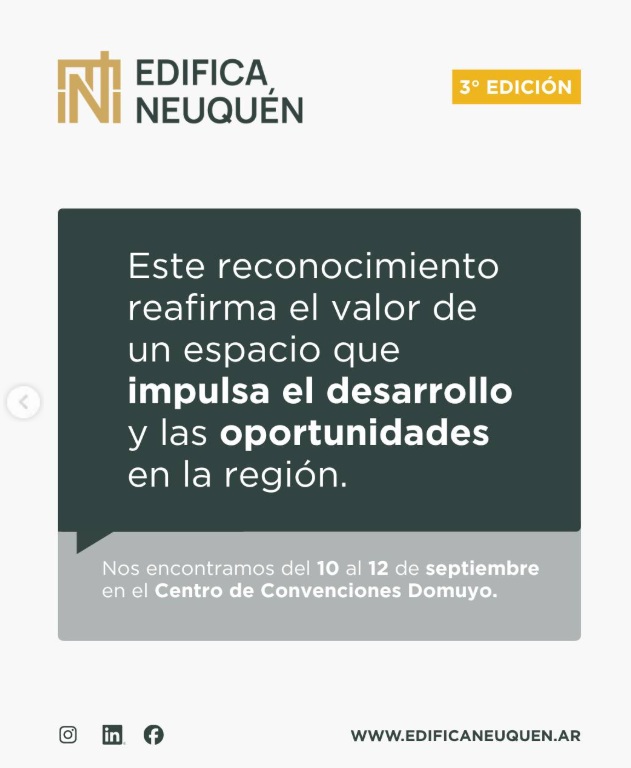 EDIFICA
NEUQUÉN

3° EDICIÓN

Este reconocimiento reafirma el valor de un espacio que impulsa el desarrollo y las oportunidades en la región.

Nos encontramos del 10 al 12 de septiembre en el Centro de Convenciones Domuyo.

WWW.EDIFICANEUQUEN.AR